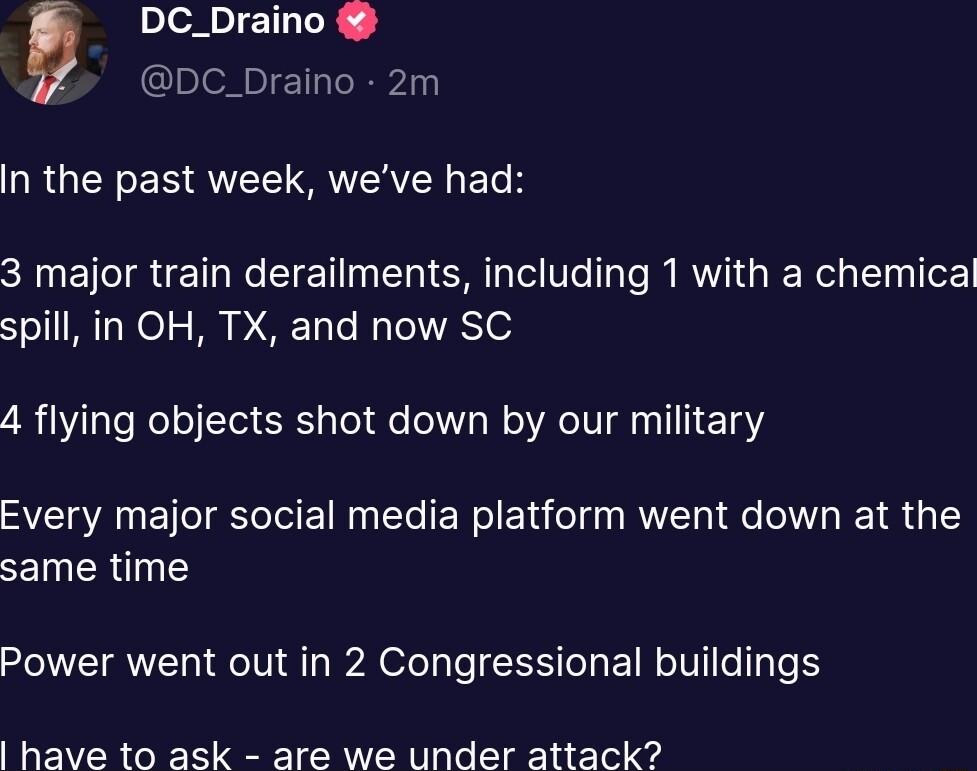 DC_Draino
@DC_Draino · 2m

In the past week, we've had:

3 major train derailments, including 1 with a chemical spill, in OH, TX, and now SC

4 flying objects shot down by our military

Every major social media platform went down at the same time

Power went out in 2 Congressional buildings

I have to ask - are we under attack?